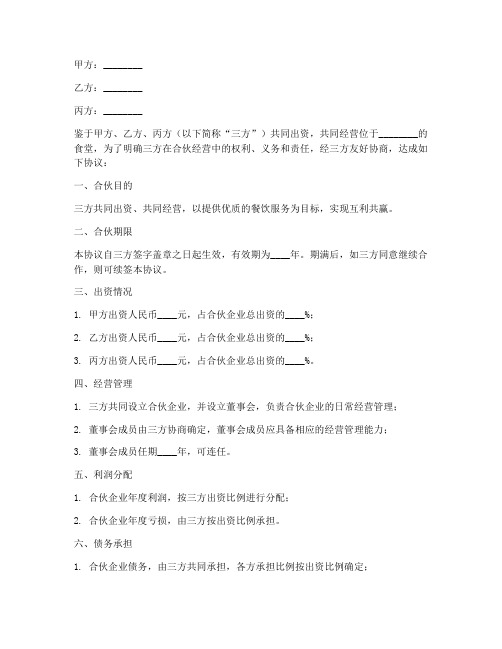 甲方：________

乙方：________

丙方：________

鉴于甲方、乙方、丙方（以下简称“三方”）共同出资，共同经营位于________的食堂，为了明确三方在合伙经营中的权利、义务和责任，经三方友好协商，达成如下协议：

一、合伙目的

三方共同出资、共同经营，以提供优质的餐饮服务为目标，实现互利共赢。

二、合伙期限

本协议自三方签字盖章之日起生效，有效期为____年。期满后，如三方同意继续合作，则可续签本协议。

三、出资情况

1. 甲方出资人民币____元，占合伙企业总出资的____%；

2. 乙方出资人民币____元，占合伙企业总出资的____%；

3. 丙方出资人民币____元，占合伙企业总出资的____%。

四、经营管理

1. 三方共同设立合伙企业，并设立董事会，负责合伙企业的日常经营管理；

2. 董事会成员由三方协商确定，董事会成员应具备相应的经营管理能力；

3. 董事会成员任期____年，可连任。

五、利润分配

1. 合伙企业年度利润，按三方出资比例进行分配；

2. 合伙企业年度亏损，由三方按出资比例承担。

六、债务承担

1. 合伙企业债务，由三方共同承担，各方承担比例按出资比例确定；